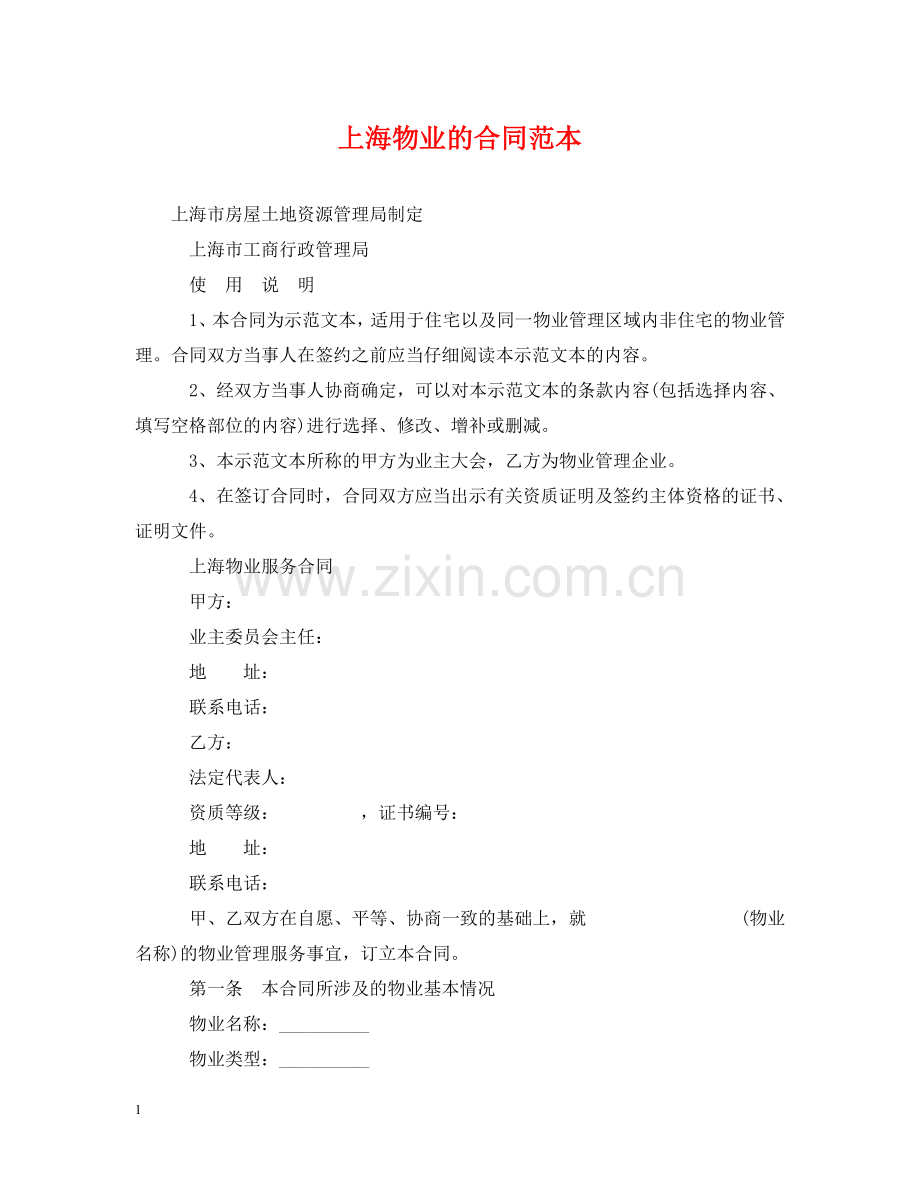 上海物业的合同范本

上海市房屋土地资源管理局制定

上海市工商行政管理局

使　用　说　明

1、本合同为示范文本，适用于住宅以及同一物业管理区域内非住宅的物业管理。合同双方当事人在签约之前应当仔细阅读本示范文本的内容。

2、经双方当事人协商确定，可以对本示范文本的条款内容(包括选择内容、填写空格部位的内容)进行选择、修改、增补或删减。

3、本示范文本所称的甲方为业主大会，乙方为物业管理企业。

4、在签订合同时，合同双方应当出示有关资质证明及签约主体资格的证书、证明文件。

上海物业服务合同

www.zixin.com.cn

甲方：

业主委员会主任：

地　　址：

联系电话：

乙方：

法定代表人：

资质等级：　　　　，证书编号：

地　　址：

联系电话：

甲、乙双方在自愿、平等、协商一致的基础上，就　　　　　　(物业名称)的物业管理服务事宜，订立本合同。

第一条　本合同所涉及的物业基本情况

物业名称：__________

物业类型：__________

1